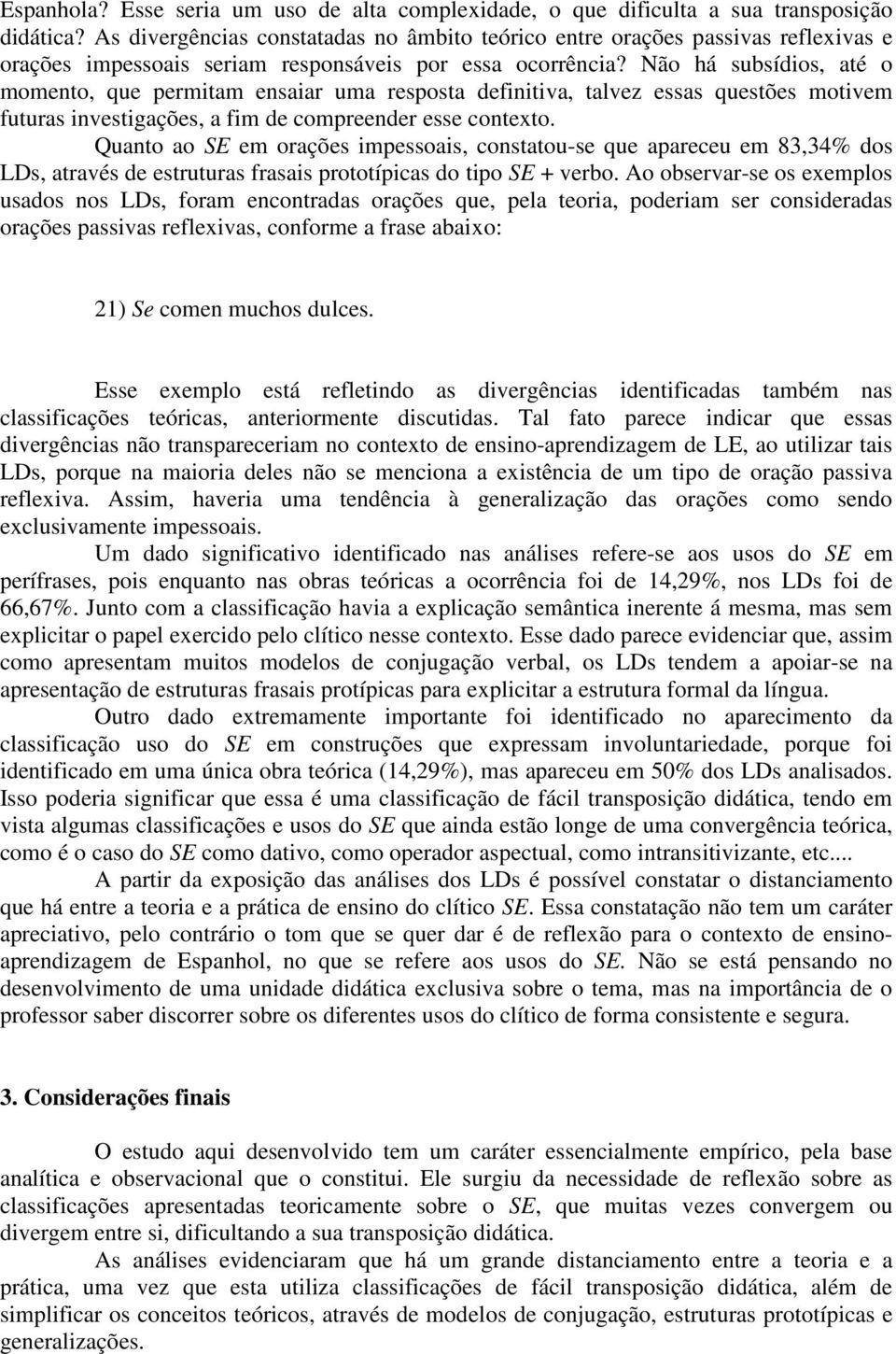 Espanhola? Esse seria um uso de alta complexidade, o que dificulta a sua transposição didática? As divergências constatadas no âmbito teórico entre orações passivas reflexivas e orações impessoais seriam responsáveis por essa ocorrência? Não há subsídios, até o momento, que permitam ensaiar uma resposta definitiva, talvez essas questões motivem futuras investigações, a fim de compreender esse contexto.

Quanto ao SE em orações impessoais, constatou-se que apareceu em 83,34% dos LDs, através de estruturas frasais prototípicas do tipo SE + verbo. Ao observar-se os exemplos usados nos LDs, foram encontradas orações que, pela teoria, poderiam ser consideradas orações passivas reflexivas, conforme a frase abaixo:

21) Se comen muchos dulces.

Esse exemplo está refletindo as divergências identificadas também nas classificações teóricas, anteriormente discutidas. Tal fato parece indicar que essas divergências não transpareceriam no contexto de ensino-aprendizagem de LE, ao utilizar tais LDs, porque na maioria deles não se menciona a existência de um tipo de oração passiva reflexiva. Assim, haveria uma tendência à generalização das orações como sendo exclusivamente impessoais.

Um dado significativo identificado nas análises refere-se aos usos do SE em perífrases, pois enquanto nas obras teóricas a ocorrência foi de 14,29%, nos LDs foi de 66,67%. Junto com a classificação havia a explicação semântica inerente á mesma, mas sem explicitar o papel exercido pelo clítico nesse contexto. Esse dado parece evidenciar que, assim como apresentam muitos modelos de conjugação verbal, os LDs tendem a apoiar-se na apresentação de estruturas frasais protípicas para explicitar a estrutura formal da língua.

Outro dado extremamente importante foi identificado no aparecimento da classificação uso do SE em construções que expressam involuntariedade, porque foi identificado em uma única obra teórica (14,29%), mas apareceu em 50% dos LDs analisados. Isso poderia significar que essa é uma classificação de fácil transposição didática, tendo em vista algumas classificações e usos do SE que ainda estão longe de uma convergência teórica, como é o caso do SE como dativo, como operador aspectual, como intransitivizante, etc....

A partir da exposição das análises dos LDs é possível constatar o distanciamento que há entre a teoria e a prática de ensino do clítico SE. Essa constatação não tem um caráter apreciativo, pelo contrário o tom que se quer dar é de reflexão para o contexto de ensino-aprendizagem de Espanhol, no que se refere aos usos do SE. Não se está pensando no desenvolvimento de uma unidade didática exclusiva sobre o tema, mas na importância de o professor saber discorrer sobre os diferentes usos do clítico de forma consistente e segura.

3. Considerações finais

O estudo aqui desenvolvido tem um caráter essencialmente empírico, pela base analítica e observacional que o constitui. Ele surgiu da necessidade de reflexão sobre as classificações apresentadas teoricamente sobre o SE, que muitas vezes convergem ou divergem entre si, dificultando a sua transposição didática.

As análises evidenciaram que há um grande distanciamento entre a teoria e a prática, uma vez que esta utiliza classificações de fácil transposição didática, além de simplificar os conceitos teóricos, através de modelos de conjugação, estruturas prototípicas e generalizações.